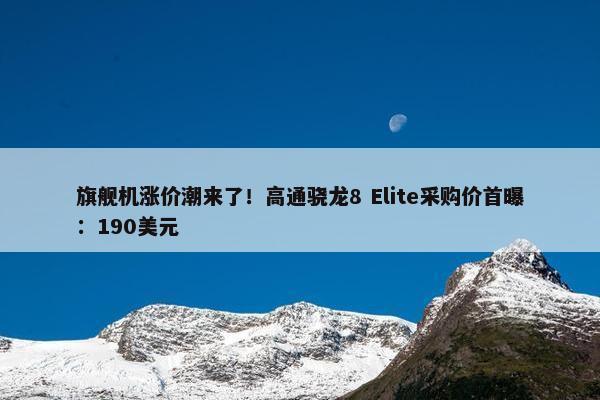 旗舰机涨价潮来了！高通骁龙8 Elite采购价首曝：190美元